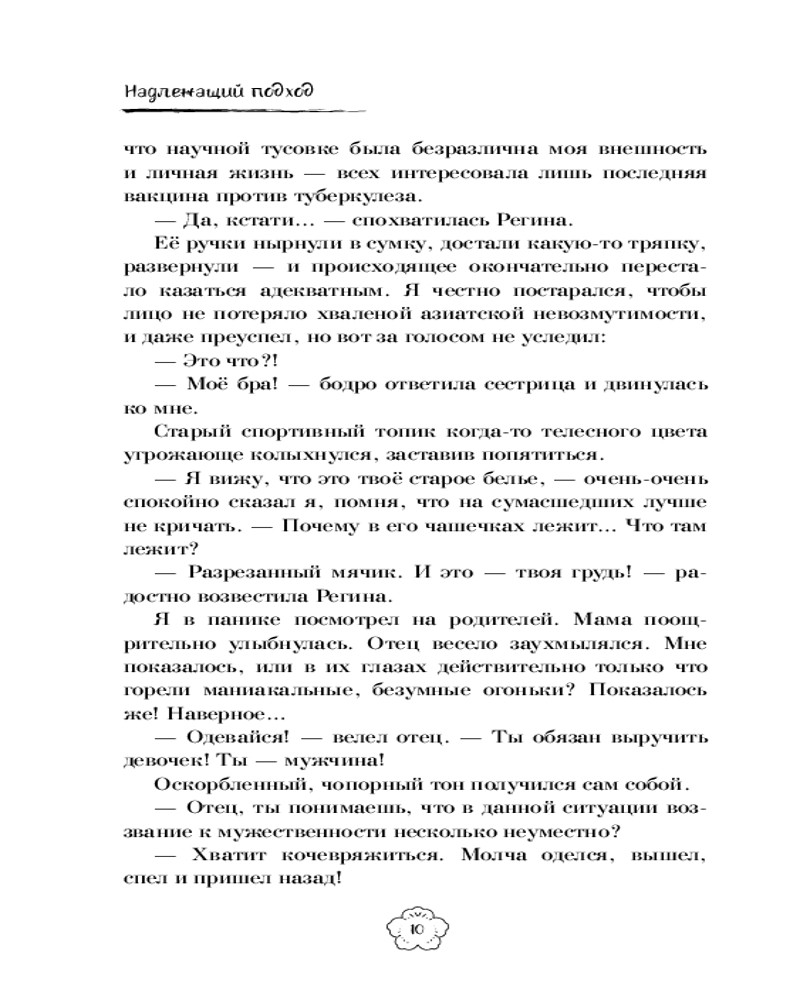 Надлежащий подход

что научной тусовке была безразлична моя внешность и личная жизнь — всех интересовала лишь последняя вакцина против туберкулеза.

— Да, кстати… — спохватилась Регина.

Её ручки нырнули в сумку, достали какую-то тряпку, развернули — и происходящее окончательно перестало казаться адекватным. Я честно постарался, чтобы лицо не потеряло хваленой азиатской невозмутимости, и даже преуспел, но вот за голосом не уследил:

— Это что?!

— Моё бра! — бодро ответила сестрица и двинулась ко мне.

Старый спортивный топик когда-то телесного цвета угрожающе колыхнулся, заставив попятиться.

— Я вижу, что это твоё старое белье, — очень-очень спокойно сказал я, помня, что на сумасшедших лучше не кричать. — Почему в его чашечках лежит… Что там лежит?

— Разрезанный мячик. И это — твоя грудь! — радостно возвестила Регина.

Я в панике посмотрел на родителей. Мама поощрительно улыбнулась. Отец весело заухмылялся. Мне показалось, или в их глазах действительно только что горели маниакальные, безумные огоньки? Показалось же! Наверное…

— Одевайся! — велел отец. — Ты обязан выручить девочек! Ты — мужчина!

Оскорбленный, чопорный тон получился сам собой.

— Отец, ты понимаешь, что в данной ситуации воззвание к мужественности несколько неуместно?

— Хватит кочевряжиться. Молча оделся, вышел, спел и пришел назад!

10